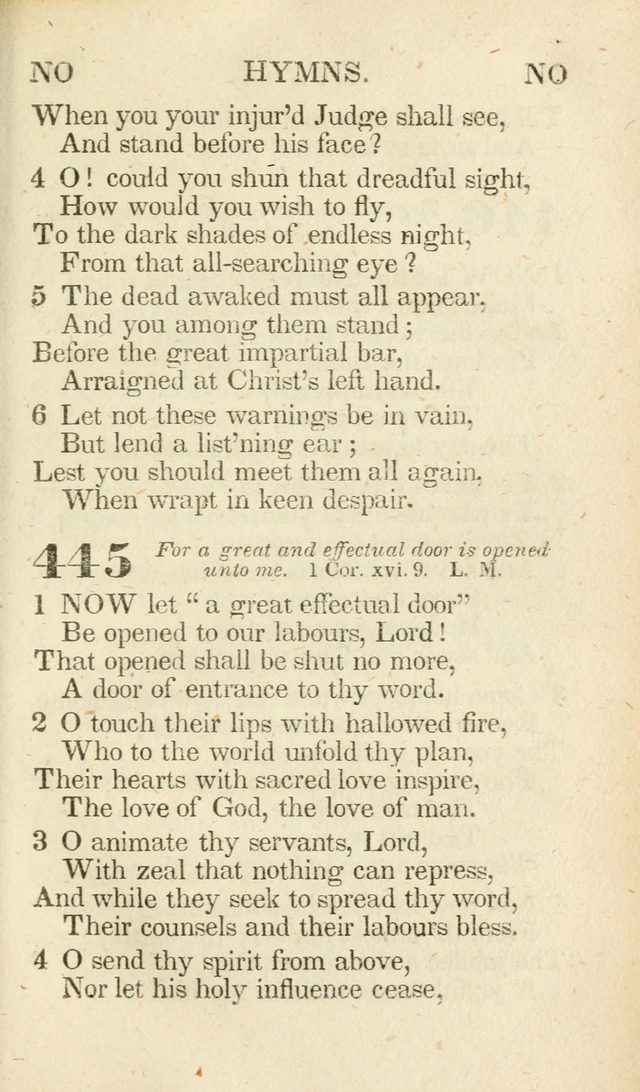 NO HYMNS. NO

When you your injur'd Judge shall see,
And stand before his face?

4 O! could you shun that dreadful sight,
How would you wish to fly,
To the dark shades of endless night,
From that all-searching eye?

5 The dead awaked must all appear,
And you among them stand;
Before the great impartial bar,
Arraigned at Christ's left hand.

6 Let not these warnings be in vain,
But lend a list'ning ear;
Lest you should meet them all again,
When wrapt in keen despair.

445 For a great and effectual door is opened unto me. 1 Cor. xvi. 9. L. M.

1 NOW let "a great effectual door"
Be opened to our labours, Lord!
That opened shall be shut no more,
A door of entrance to thy word.

2 O touch their lips with hallowed fire,
Who to the world unfold thy plan,
Their hearts with sacred love inspire,
The love of God, the love of man.

3 O animate thy servants, Lord,
With zeal that nothing can repress,
And while they seek to spread thy word,
Their counsels and their labours bless.

4 O send thy spirit from above,
Nor let his holy influence cease,